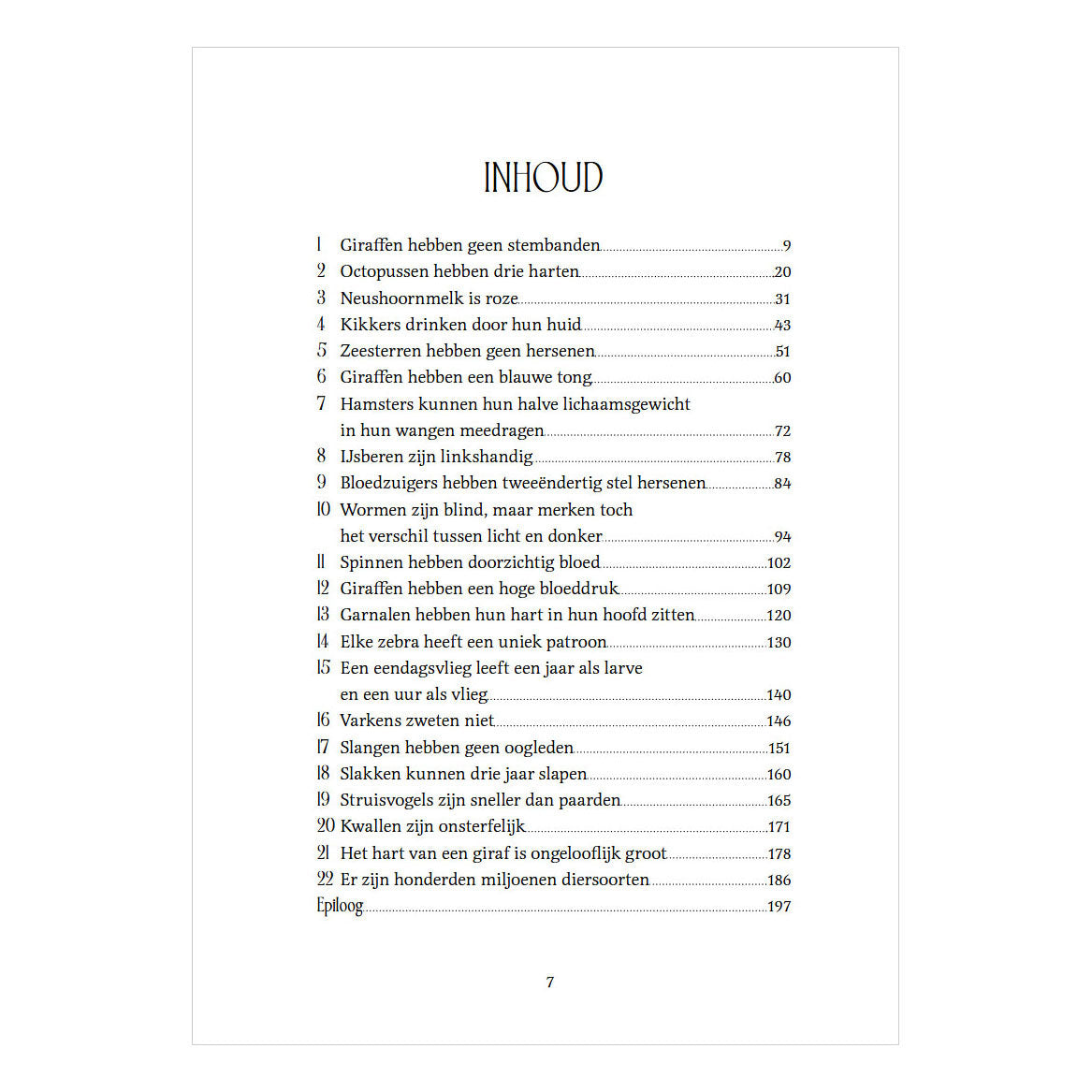 INHOUD

1 Giraffen hebben geen stembanden 9
2 Octopussen hebben drie harten 20
3 Neushoornmelk is roze 31
4 Kikkers drinken door hun huid 43
5 Zeesterren hebben geen hersenen 51
6 Giraffen hebben een blauwe tong 60
7 Hamsters kunnen hun halve lichaamsgewicht in hun wangen meedragen 72
8 IJsberen zijn linkshandig 78
9 Bloedzuigers hebben tweeëndertig stel hersenen 84
10 Wormen zijn blind, maar merken toch het verschil tussen licht en donker 94
11 Spinnen hebben doorzichtig bloed 102
12 Giraffen hebben een hoge bloeddruk 109
13 Garnalen hebben hun hart in hun hoofd zitten 120
14 Elke zebra heeft een uniek patroon 130
15 Een eendagsvlieg leeft een jaar als larve en een uur als vlieg 140
16 Varkens zweten niet 146
17 Slangen hebben geen oogleden 151
18 Slakken kunnen drie jaar slapen 160
19 Struisvogels zijn sneller dan paarden 165
20 Kwallen zijn onsterfelijk 171
21 Het hart van een giraf is ongelooflijk groot 178
22 Er zijn honderden miljoenen diersoorten 186
Epiloog 197

7